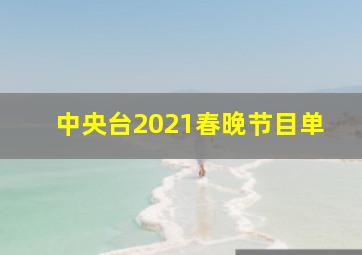 中央台2021春晚节目单